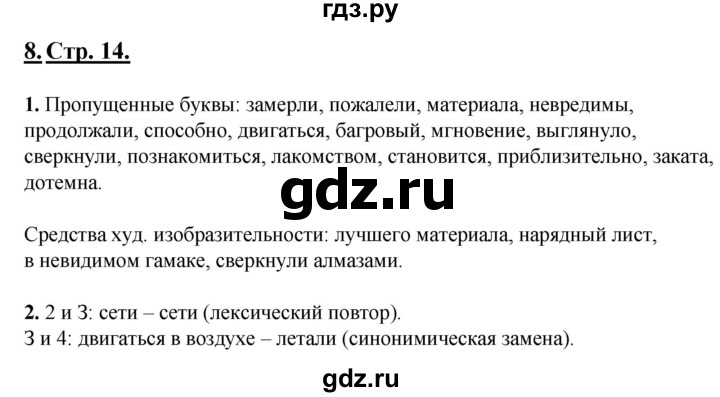 гдз.ру

8. Стр. 14.

1. Пропущенные буквы: замерли, пожалели, материала, невредимы, продолжали, способно, двигаться, багровый, мгновение, выглянуло, сверкнули, познакомиться, лакомством, становится, приблизительно, заката, дотемна.

gdz.ru

Средства худ. изобразительности: лучшего материала, нарядный лист, в невидимом гамаке, сверкнули алмазами.

2. 2 и 3: сети – сети (лексический повтор).
3 и 4: двигаться в воздухе – летали (синонимическая замена).

gdz.ru